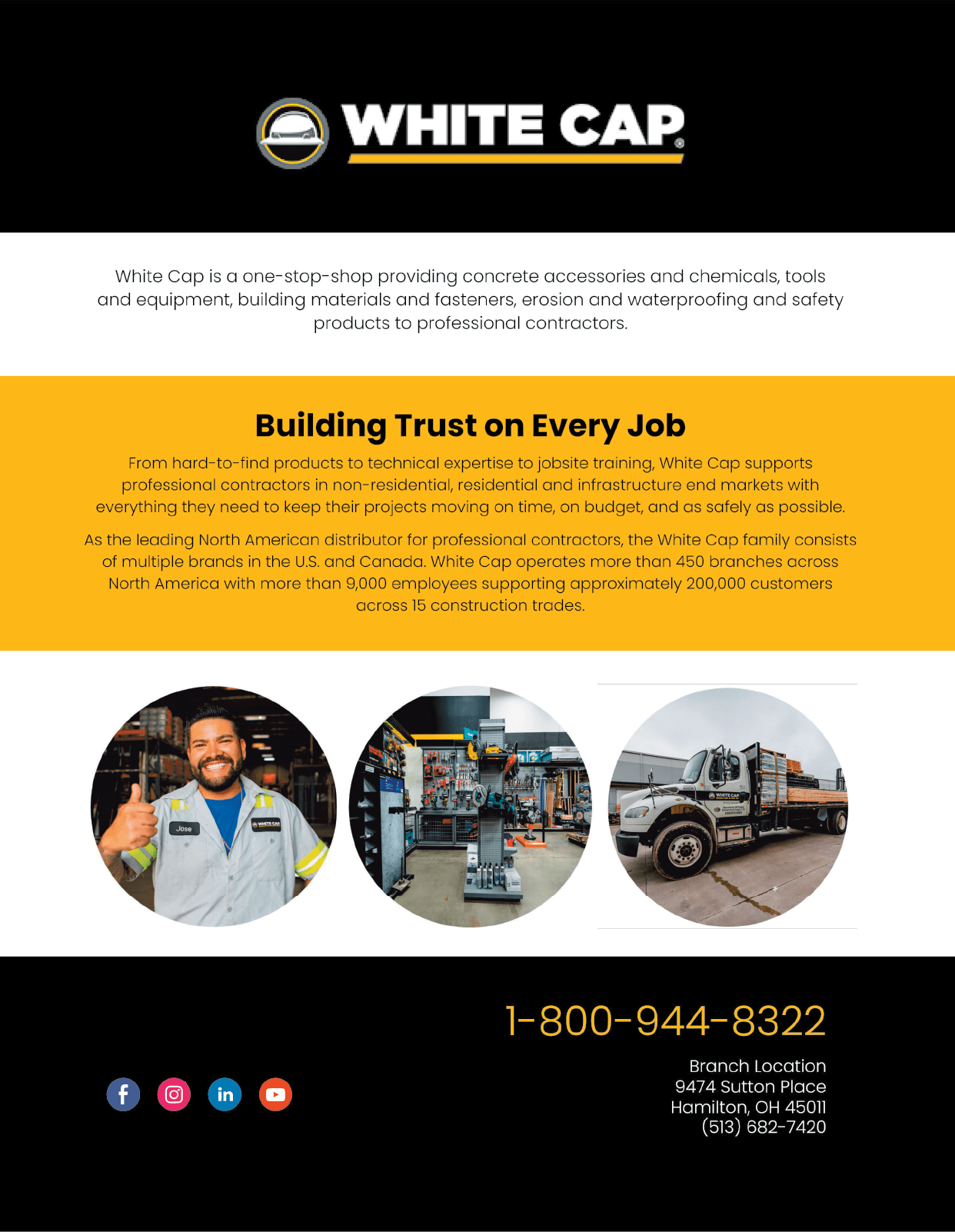 WHITE CAP®

White Cap is a one-stop-shop providing concrete accessories and chemicals, tools and equipment, building materials and fasteners, erosion and waterproofing and safety products to professional contractors.

Building Trust on Every Job

From hard-to-find products to technical expertise to jobsite training, White Cap supports professional contractors in non-residential, residential and infrastructure end markets with everything they need to keep their projects moving on time, on budget, and as safely as possible.

As the leading North American distributor for professional contractors, the White Cap family consists of multiple brands in the U.S. and Canada. White Cap operates more than 450 branches across North America with more than 9,000 employees supporting approximately 200,000 customers across 15 construction trades.

Jose

WHITE CAP

WHITE CAP

1-800-944-8322

Branch Location
9474 Sutton Place
Hamilton, OH 45011
(513) 682-7420